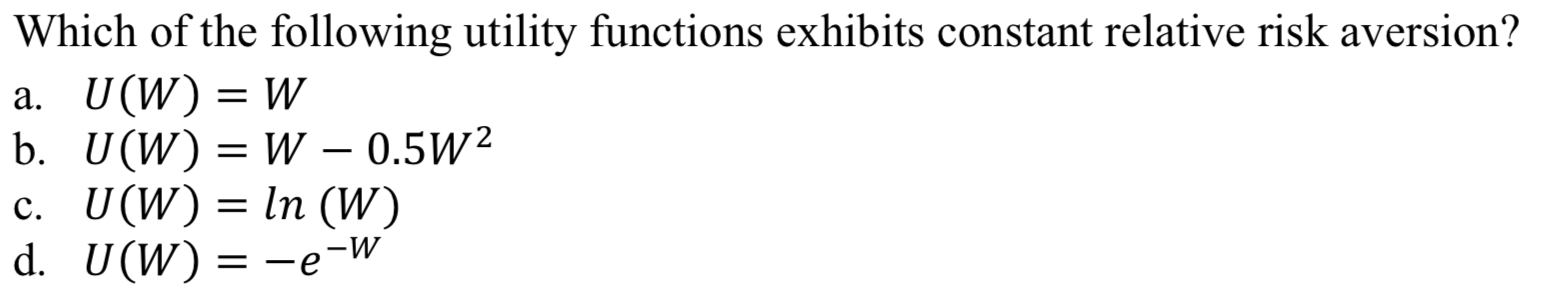 Which of the following utility functions exhibits constant relative risk aversion?

a. $U(W) = W$
b. $U(W) = W - 0.5W^2$
c. $U(W) = ln\ (W)$
d. $U(W) = -e^{-W}$